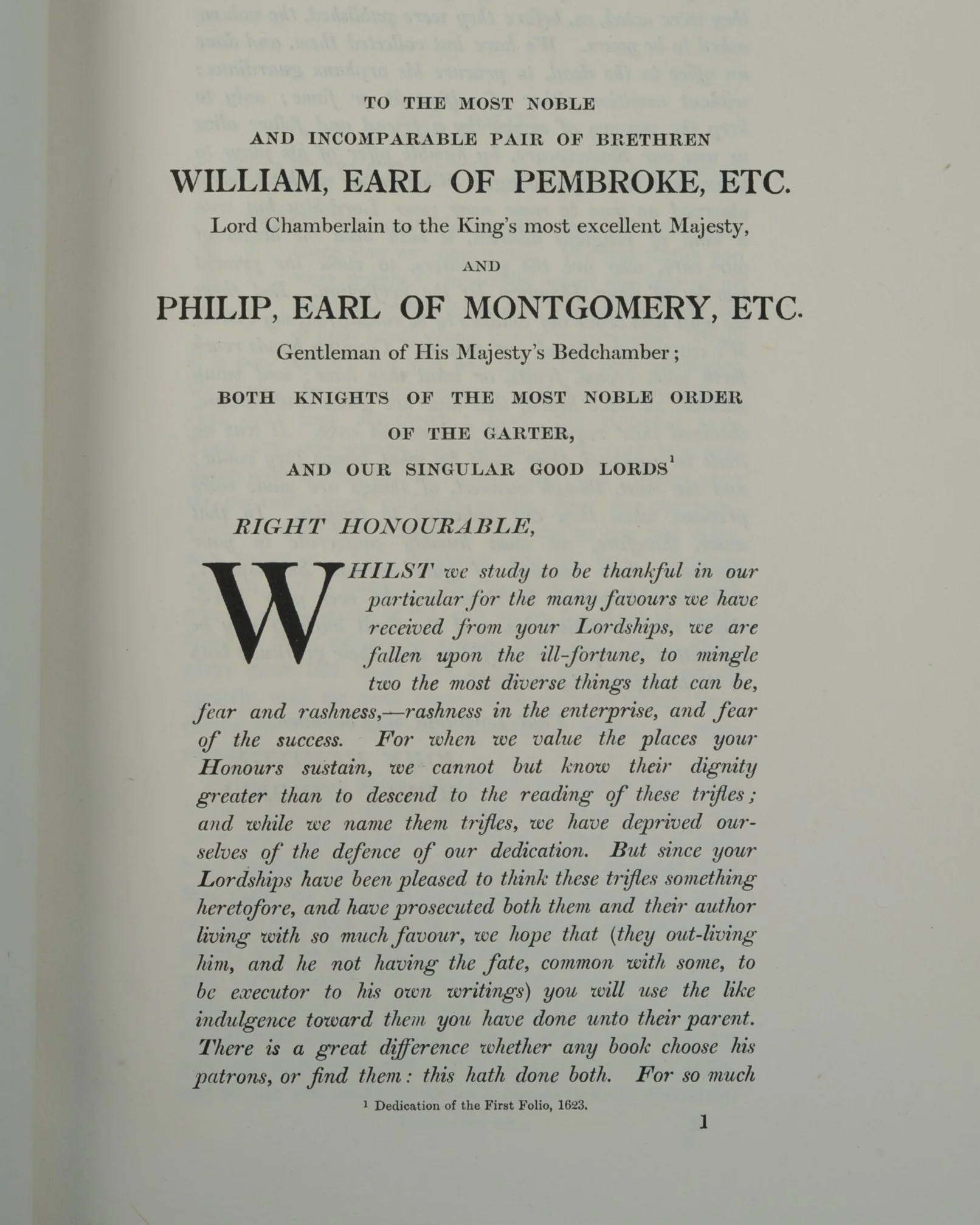 TO THE MOST NOBLE

AND INCOMPARABLE PAIR OF BRETHREN

WILLIAM, EARL OF PEMBROKE, ETC.

Lord Chamberlain to the King's most excellent Majesty,

AND

PHILIP, EARL OF MONTGOMERY, ETC.

Gentleman of His Majesty's Bedchamber;

BOTH KNIGHTS OF THE MOST NOBLE ORDER

OF THE GARTER,

AND OUR SINGULAR GOOD LORDS$^{1}$

RIGHT HONOURABLE,

WHILST we study to be thankful in our particular for the many favours we have received from your Lordships, we are fallen upon the ill-fortune, to mingle two the most diverse things that can be, fear and rashness,—rashness in the enterprise, and fear of the success. For when we value the places your Honours sustain, we cannot but know their dignity greater than to descend to the reading of these trifles; and while we name them trifles, we have deprived ourselves of the defence of our dedication. But since your Lordships have been pleased to think these trifles something heretofore, and have prosecuted both them and their author living with so much favour, we hope that (they out-living him, and he not having the fate, common with some, to be executor to his own writings) you will use the like indulgence toward them you have done unto their parent. There is a great difference whether any book choose his patrons, or find them: this hath done both. For so much

$^{1}$ Dedication of the First Folio, 1623.

1